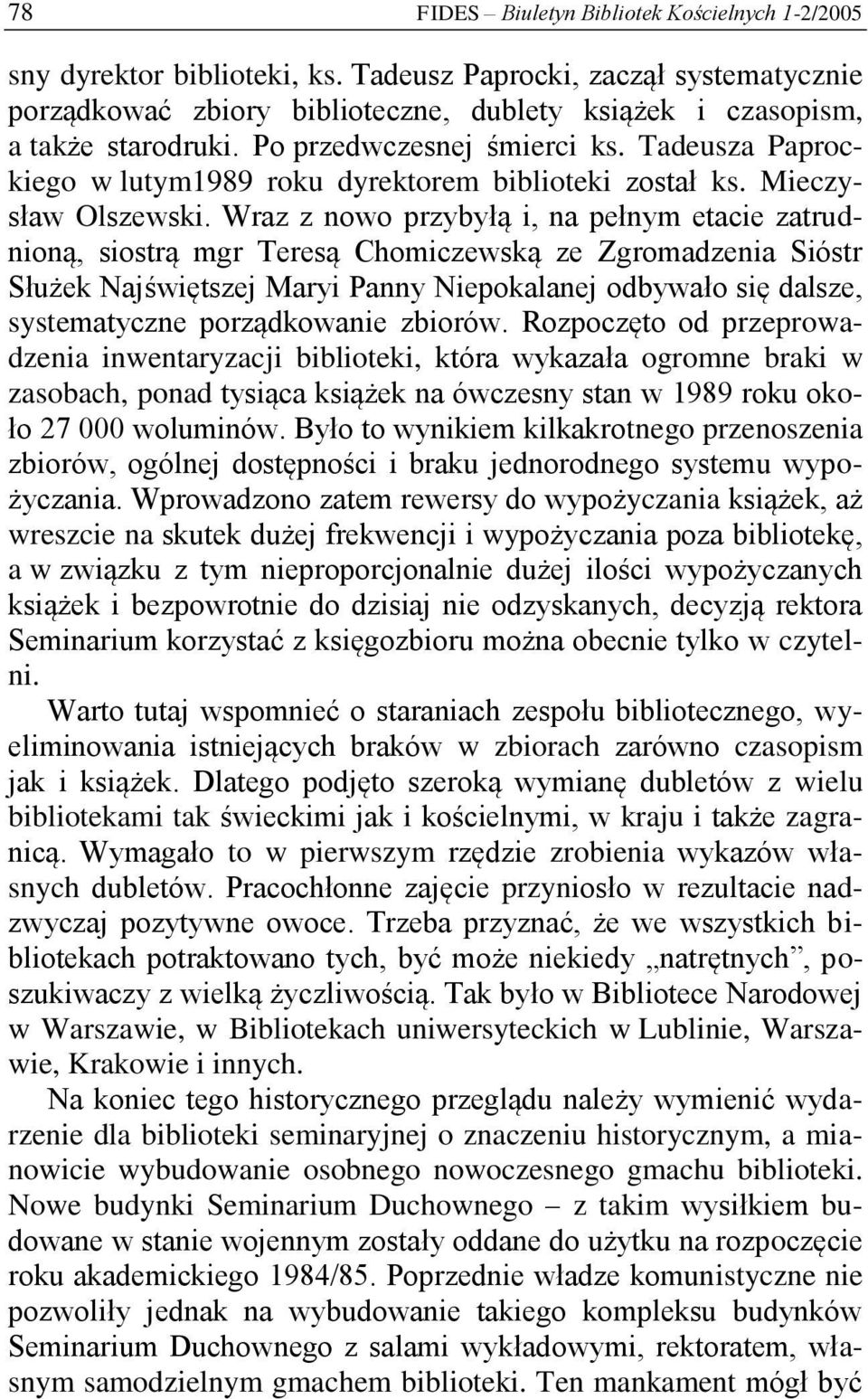 78 FIDES – Biuletyn Bibliotek Kościelnych 1-2/2005

sny dyrektor biblioteki, ks. Tadeusz Paprocki, zaczął systematycznie porządkować zbiory biblioteczne, dublety książek i czasopism, a także starodruki. Po przedwczesnej śmierci ks. Tadeusza Paprockiego w lutym1989 roku dyrektorem biblioteki został ks. Mieczysław Olszewski. Wraz z nowo przybyłą i, na pełnym etacie zatrudnioną, siostrą mgr Teresą Chomiczewską ze Zgromadzenia Sióstr Służek Najświętszej Maryi Panny Niepokalanej odbywało się dalsze, systematyczne porządkowanie zbiorów. Rozpoczęto od przeprowadzenia inwentaryzacji biblioteki, która wykazała ogromne braki w zasobach, ponad tysiąca książek na ówczesny stan w 1989 roku około 27 000 woluminów. Było to wynikiem kilkakrotnego przenoszenia zbiorów, ogólnej dostępności i braku jednorodnego systemu wypożyczania. Wprowadzono zatem rewersy do wypożyczania książek, aż wreszcie na skutek dużej frekwencji i wypożyczania poza bibliotekę, a w związku z tym nieproporcjonalnie dużej ilości wypożyczanych książek i bezpowrotnie do dzisiaj nie odzyskanych, decyzją rektora Seminarium korzystać z księgozbioru można obecnie tylko w czytelni.

Warto tutaj wspomnieć o staraniach zespołu bibliotecznego, wyeliminowania istniejących braków w zbiorach zarówno czasopism jak i książek. Dlatego podjęto szeroką wymianę dubletów z wielu bibliotekami tak świeckimi jak i kościelnymi, w kraju i także zagranicą. Wymagało to w pierwszym rzędzie zrobienia wykazów własnych dubletów. Pracochłonne zajęcie przyniosło w rezultacie nadzwyczaj pozytywne owoce. Trzeba przyznać, że we wszystkich bibliotekach potraktowano tych, być może niekiedy „natrętnych”, poszukiwaczy z wielką życzliwością. Tak było w Bibliotece Narodowej w Warszawie, w Bibliotekach uniwersyteckich w Lublinie, Warszawie, Krakowie i innych.

Na koniec tego historycznego przeglądu należy wymienić wydarzenie dla biblioteki seminaryjnej o znaczeniu historycznym, a mianowicie wybudowanie osobnego nowoczesnego gmachu biblioteki. Nowe budynki Seminarium Duchownego – z takim wysiłkiem budowane w stanie wojennym zostały oddane do użytku na rozpoczęcie roku akademickiego 1984/85. Poprzednie władze komunistyczne nie pozwoliły jednak na wybudowanie takiego kompleksu budynków Seminarium Duchownego z salami wykładowymi, rektoratem, własnym samodzielnym gmachem biblioteki. Ten mankament mógł być